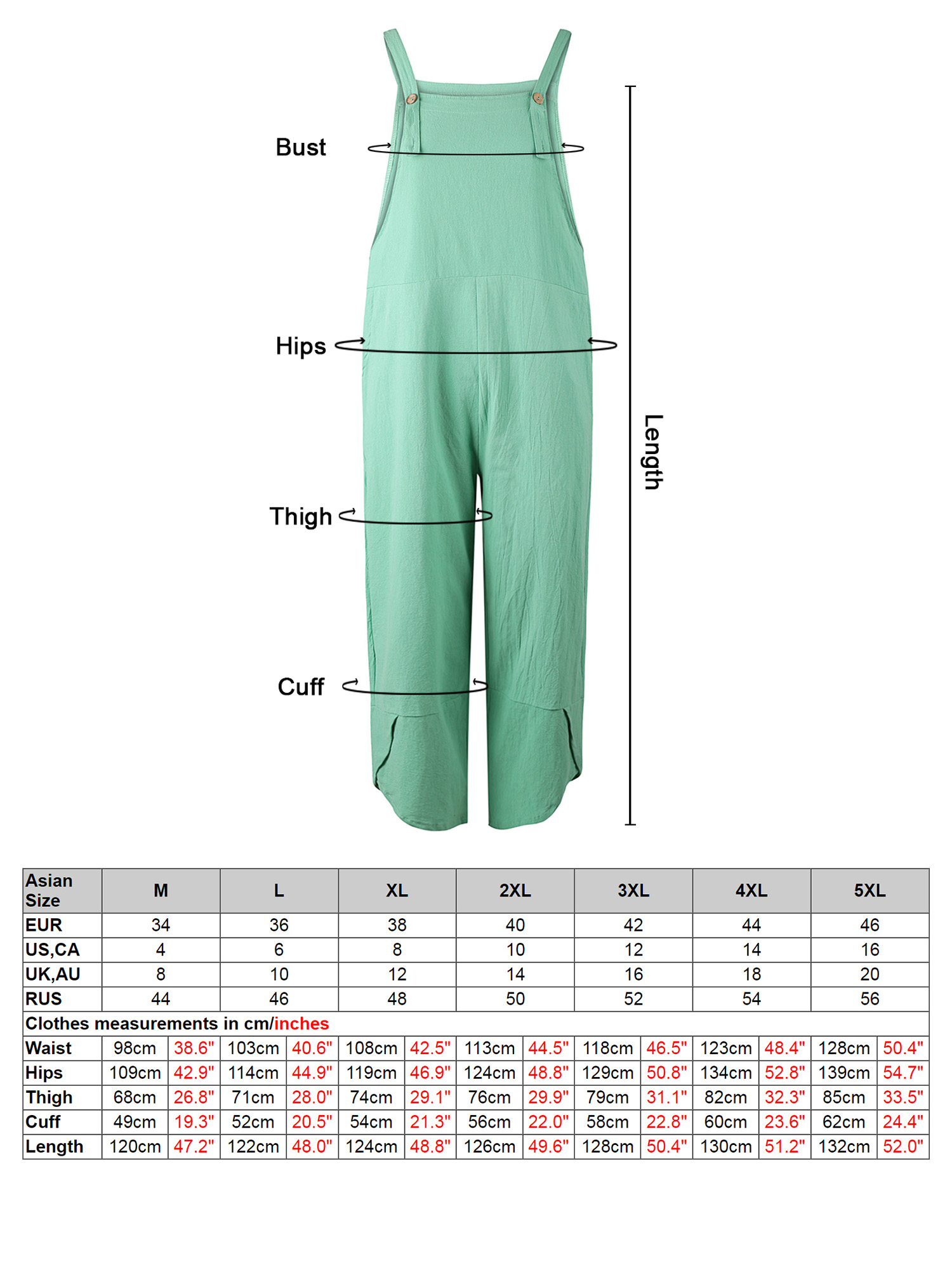 Bust

Hips

Thigh

Cuff

Length

| Asian Size | M | | L | | XL | | 2XL | | 3XL | | 4XL | | 5XL | |
|---|---|---|---|---|---|---|---|---|---|---|---|---|---|---|
| EUR | 34 | | 36 | | 38 | | 40 | | 42 | | 44 | | 46 | |
| US,CA | 4 | | 6 | | 8 | | 10 | | 12 | | 14 | | 16 | |
| UK,AU | 8 | | 10 | | 12 | | 14 | | 16 | | 18 | | 20 | |
| RUS | 44 | | 46 | | 48 | | 50 | | 52 | | 54 | | 56 | |
| Clothes measurements in cm/inches | | | | | | | | | | | | | | |
| Waist | 98cm | 38.6" | 103cm | 40.6" | 108cm | 42.5" | 113cm | 44.5" | 118cm | 46.5" | 123cm | 48.4" | 128cm | 50.4" |
| Hips | 109cm | 42.9" | 114cm | 44.9" | 119cm | 46.9" | 124cm | 48.8" | 129cm | 50.8" | 134cm | 52.8" | 139cm | 54.7" |
| Thigh | 68cm | 26.8" | 71cm | 28.0" | 74cm | 29.1" | 76cm | 29.9" | 79cm | 31.1" | 82cm | 32.3" | 85cm | 33.5" |
| Cuff | 49cm | 19.3" | 52cm | 20.5" | 54cm | 21.3" | 56cm | 22.0" | 58cm | 22.8" | 60cm | 23.6" | 62cm | 24.4" |
| Length | 120cm | 47.2" | 122cm | 48.0" | 124cm | 48.8" | 126cm | 49.6" | 128cm | 50.4" | 130cm | 51.2" | 132cm | 52.0" |